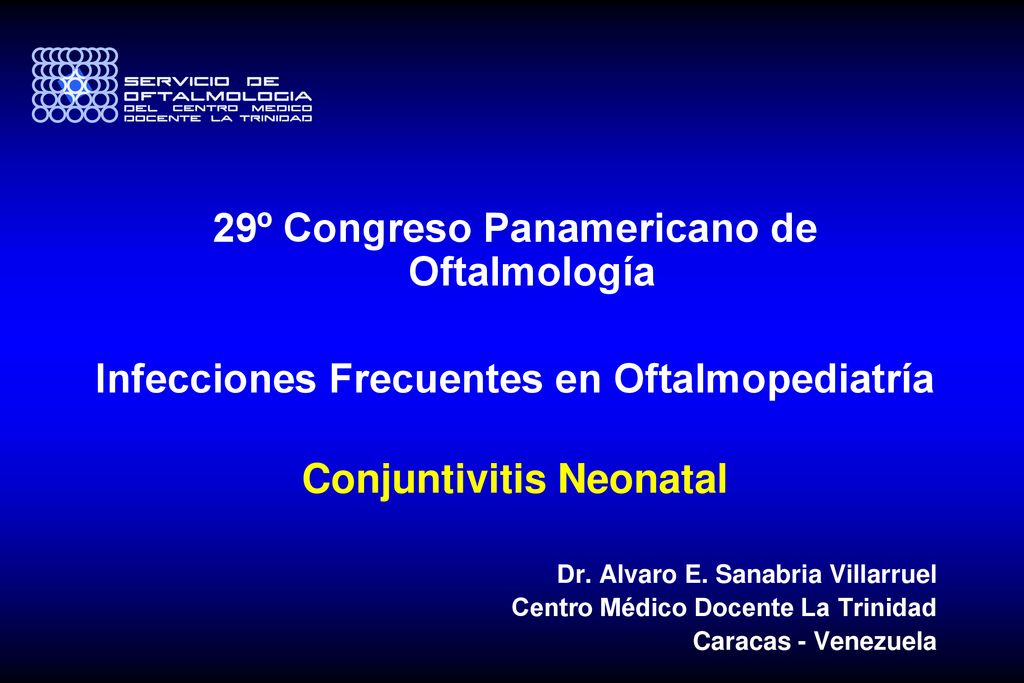 SERVICIO DE OFTALMOLOGIA DEL CENTRO MEDICO DOCENTE LA TRINIDAD

29º Congreso Panamericano de Oftalmología

Infecciones Frecuentes en Oftalmopediatría

Conjuntivitis Neonatal

Dr. Alvaro E. Sanabria Villarruel
Centro Médico Docente La Trinidad
Caracas - Venezuela